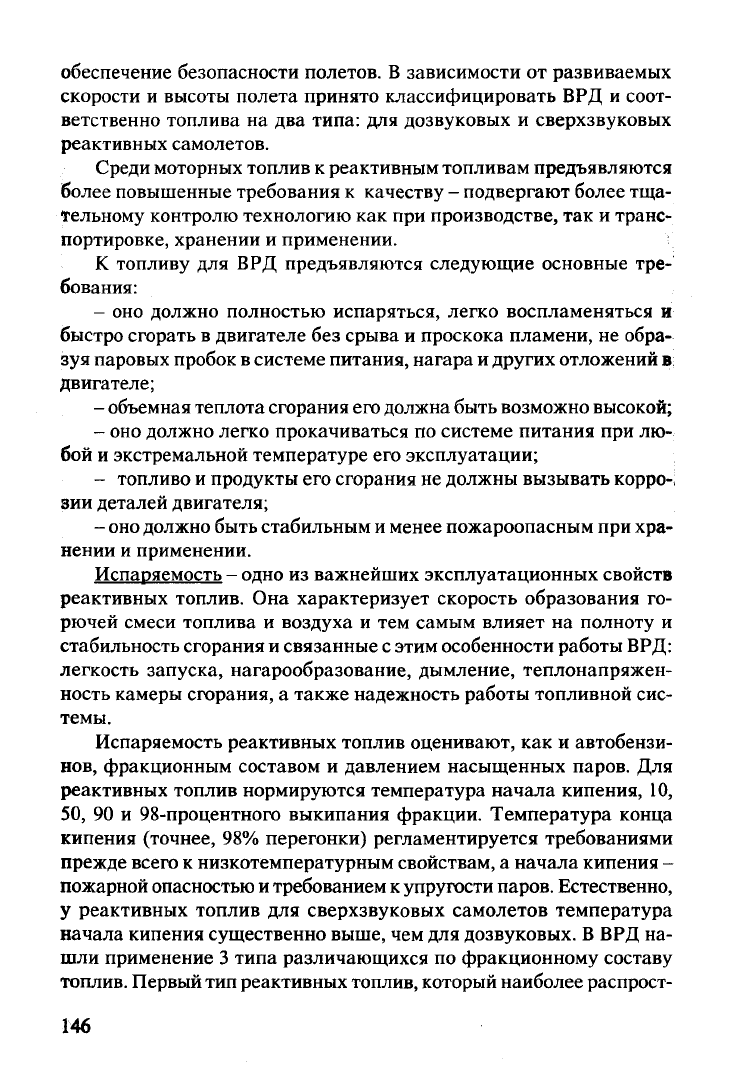 обеспечение безопасности полетов. В зависимости от развиваемых скорости и высоты полета принято классифицировать ВРД и соответственно топлива на два типа: для дозвуковых и сверхзвуковых реактивных самолетов.

Среди моторных топлив к реактивным топливам предъявляются более повышенные требования к качеству – подвергают более тщательному контролю технологию как при производстве, так и транспортировке, хранении и применении.

К топливу для ВРД предъявляются следующие основные требования:

– оно должно полностью испаряться, легко воспламеняться и быстро сгорать в двигателе без срыва и проскока пламени, не образуя паровых пробок в системе питания, нагара и других отложений в двигателе;

– объемная теплота сгорания его должна быть возможно высокой;

– оно должно легко прокачиваться по системе питания при любой и экстремальной температуре его эксплуатации;

– топливо и продукты его сгорания не должны вызывать коррозии деталей двигателя;

– оно должно быть стабильным и менее пожароопасным при хранении и применении.

Испаряемость – одно из важнейших эксплуатационных свойств реактивных топлив. Она характеризует скорость образования горючей смеси топлива и воздуха и тем самым влияет на полноту и стабильность сгорания и связанные с этим особенности работы ВРД: легкость запуска, нагарообразование, дымление, теплонапряженность камеры сгорания, а также надежность работы топливной системы.

Испаряемость реактивных топлив оценивают, как и автобензинов, фракционным составом и давлением насыщенных паров. Для реактивных топлив нормируются температура начала кипения, 10, 50, 90 и 98-процентного выкипания фракции. Температура конца кипения (точнее, 98% перегонки) регламентируется требованиями прежде всего к низкотемпературным свойствам, а начала кипения – пожарной опасностью и требованием к упругости паров. Естественно, у реактивных топлив для сверхзвуковых самолетов температура начала кипения существенно выше, чем для дозвуковых. В ВРД нашли применение 3 типа различающихся по фракционному составу топлив. Первый тип реактивных топлив, который наиболее распрост-

146